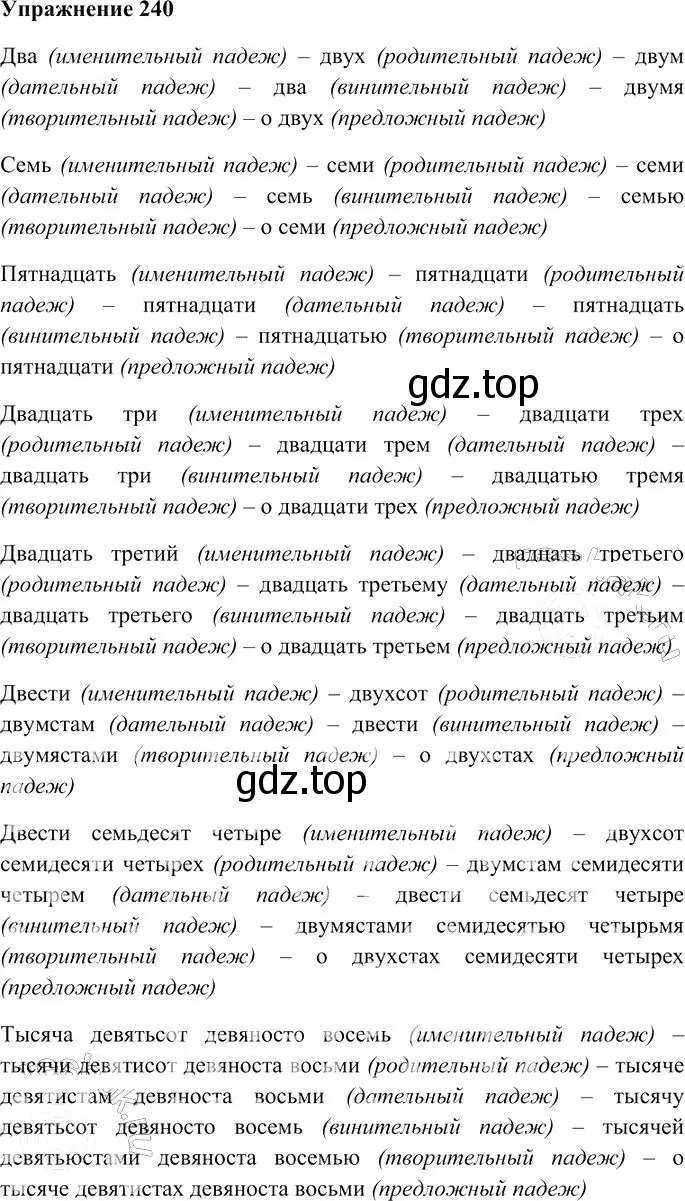 Упражнение 240

Два (именительный падеж) – двух (родительный падеж) – двум (дательный падеж) – два (винительный падеж) – двумя (творительный падеж) – о двух (предложный падеж)

Семь (именительный падеж) – семи (родительный падеж) – семи (дательный падеж) – семь (винительный падеж) – семью (творительный падеж) – о семи (предложный падеж)

Пятнадцать (именительный падеж) – пятнадцати (родительный падеж) – пятнадцати (дательный падеж) – пятнадцать (винительный падеж) – пятнадцатью (творительный падеж) – о пятнадцати (предложный падеж)

gdz.top

Двадцать три (именительный падеж) – двадцати трех (родительный падеж) – двадцати трем (дательный падеж) – двадцать три (винительный падеж) – двадцатью тремя (творительный падеж) – о двадцати трех (предложный падеж)

Двадцать третий (именительный падеж) – двадцать третьего (родительный падеж) – двадцать третьему (дательный падеж) – двадцать третьего (винительный падеж) – двадцать третьим (творительный падеж) – о двадцать третьем (предложный падеж)

Двести (именительный падеж) – двухсот (родительный падеж) – двумстам (дательный падеж) – двести (винительный падеж) – двумястами (творительный падеж) – о двухстах (предложный падеж)

gdz.top

Двести семьдесят четыре (именительный падеж) – двухсот семидесяти четырех (родительный падеж) – двумстам семидесяти четырем (дательный падеж) – двести семьдесят четыре (винительный падеж) – двумястами семидесятью четырьмя (творительный падеж) – о двухстах семидесяти четырех (предложный падеж)

Тысяча девятьсот девяносто восемь (именительный падеж) – тысячи девятисот девяноста восьми (родительный падеж) – тысяче девятистам девяноста восьми (дательный падеж) – тысячу девятьсот девяносто восемь (винительный падеж) – тысячей девятьюстами девяноста восемью (творительный падеж) – о тысяче девятистах девяноста восьми (предложный падеж)